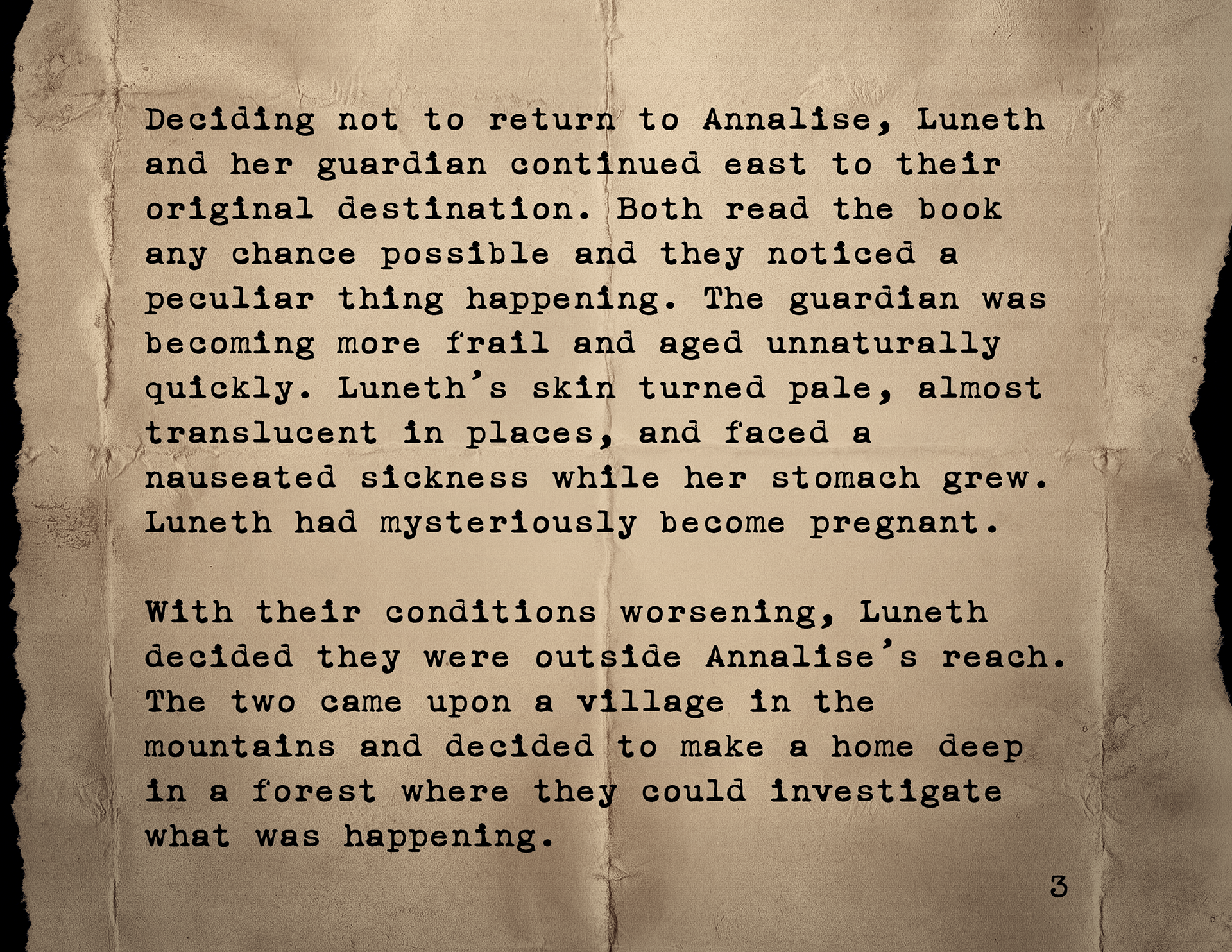 Deciding not to return to Annalise, Luneth and her guardian continued east to their original destination. Both read the book any chance possible and they noticed a peculiar thing happening. The guardian was becoming more frail and aged unnaturally quickly. Luneth's skin turned pale, almost translucent in places, and faced a nauseated sickness while her stomach grew. Luneth had mysteriously become pregnant.

With their conditions worsening, Luneth decided they were outside Annalise's reach. The two came upon a village in the mountains and decided to make a home deep in a forest where they could investigate what was happening.

3